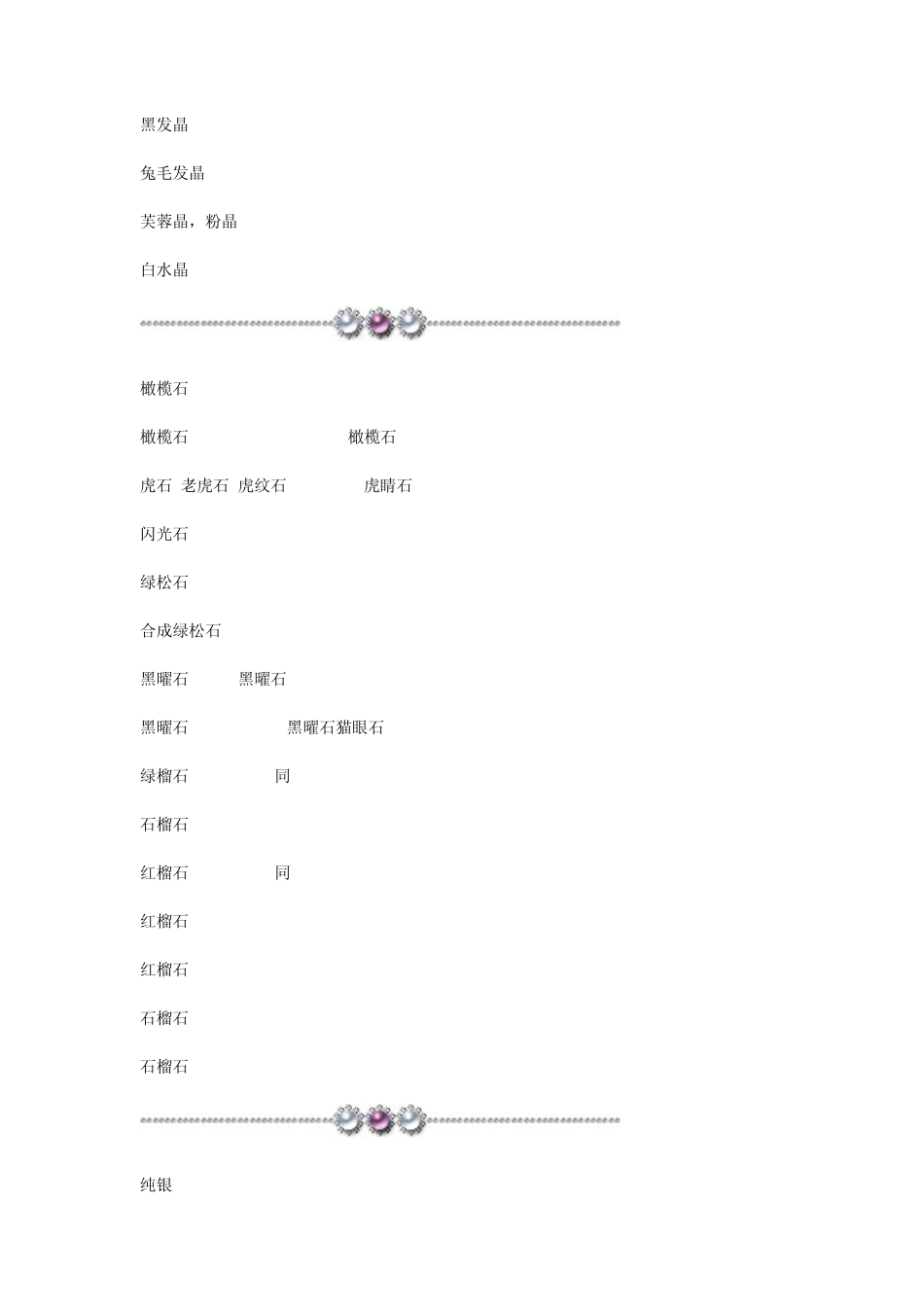 黑发晶

兔毛发晶

芙蓉晶，粉晶

白水晶

橄榄石

橄榄石 橄榄石

虎石 老虎石 虎纹石 虎睛石

闪光石

绿松石

合成绿松石

黑曜石 黑曜石

黑曜石 黑曜石猫眼石

绿榴石 同

石榴石

红榴石 同

红榴石

红榴石

石榴石

石榴石

纯银